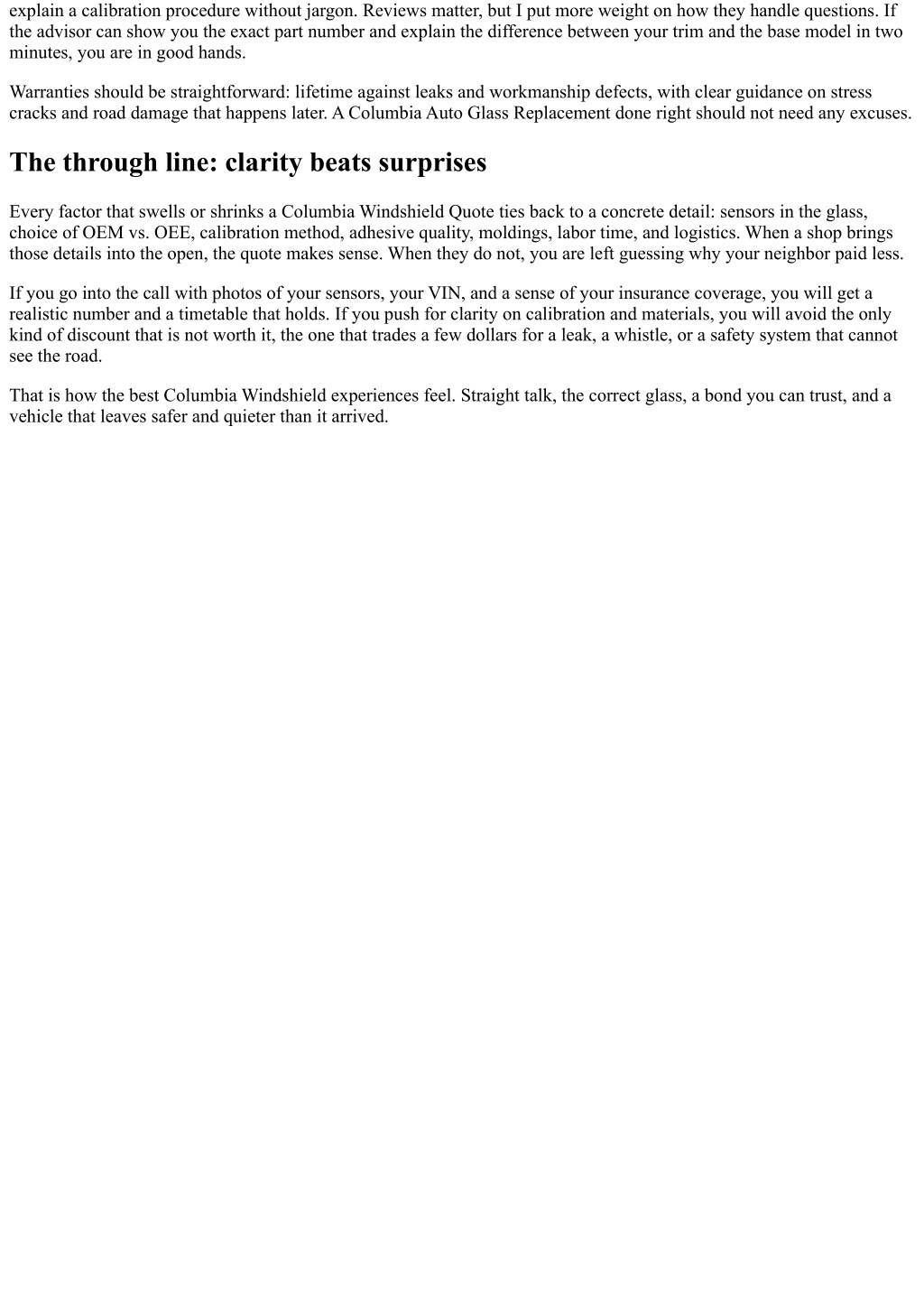 explain a calibration procedure without jargon. Reviews matter, but I put more weight on how they handle questions. If the advisor can show you the exact part number and explain the difference between your trim and the base model in two minutes, you are in good hands.

Warranties should be straightforward: lifetime against leaks and workmanship defects, with clear guidance on stress cracks and road damage that happens later. A Columbia Auto Glass Replacement done right should not need any excuses.

The through line: clarity beats surprises

Every factor that swells or shrinks a Columbia Windshield Quote ties back to a concrete detail: sensors in the glass, choice of OEM vs. OEE, calibration method, adhesive quality, moldings, labor time, and logistics. When a shop brings those details into the open, the quote makes sense. When they do not, you are left guessing why your neighbor paid less.

If you go into the call with photos of your sensors, your VIN, and a sense of your insurance coverage, you will get a realistic number and a timetable that holds. If you push for clarity on calibration and materials, you will avoid the only kind of discount that is not worth it, the one that trades a few dollars for a leak, a whistle, or a safety system that cannot see the road.

That is how the best Columbia Windshield experiences feel. Straight talk, the correct glass, a bond you can trust, and a vehicle that leaves safer and quieter than it arrived.